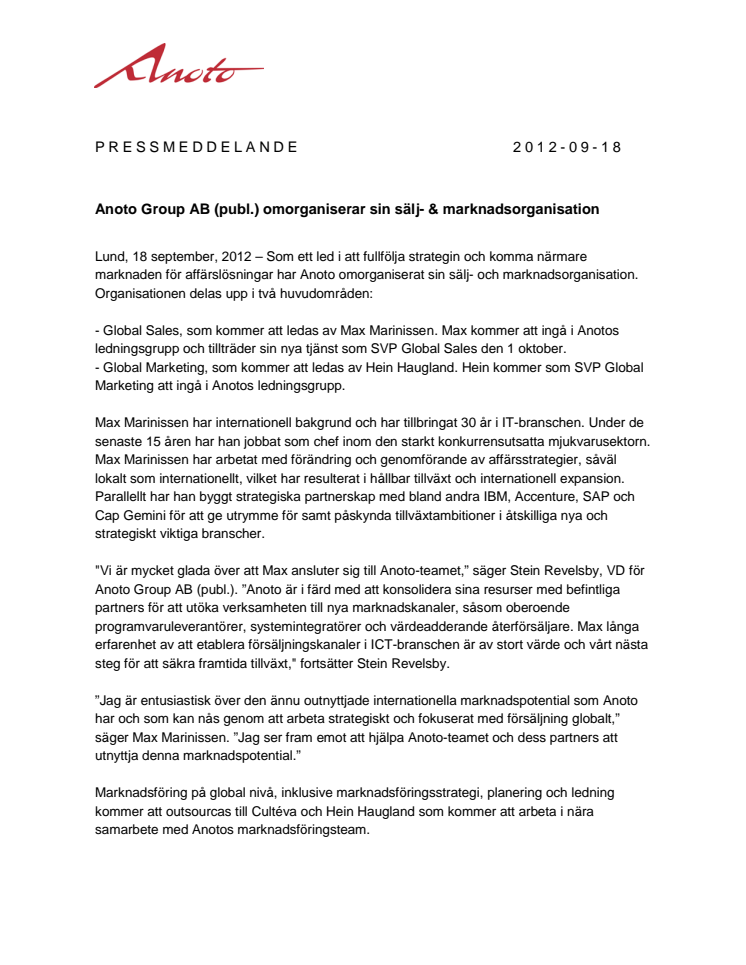 Anoto

PRESSMEDDELANDE 2012-09-18

Anoto Group AB (publ.) omorganiserar sin sälj- & marknadsorganisation

Lund, 18 september, 2012 – Som ett led i att fullfölja strategin och komma närmare marknaden för affärslösningar har Anoto omorganiserat sin sälj- och marknadsorganisation. Organisationen delas upp i två huvudområden:

- Global Sales, som kommer att ledas av Max Marinissen. Max kommer att ingå i Anotos ledningsgrupp och tillträder sin nya tjänst som SVP Global Sales den 1 oktober.
- Global Marketing, som kommer att ledas av Hein Haugland. Hein kommer som SVP Global Marketing att ingå i Anotos ledningsgrupp.

Max Marinissen har internationell bakgrund och har tillbringat 30 år i IT-branschen. Under de senaste 15 åren har han jobbat som chef inom den starkt konkurrensutsatta mjukvarusektorn. Max Marinissen har arbetat med förändring och genomförande av affärsstrategier, såväl lokalt som internationellt, vilket har resulterat i hållbar tillväxt och internationell expansion. Parallellt har han byggt strategiska partnerskap med bland andra IBM, Accenture, SAP och Cap Gemini för att ge utrymme för samt påskynda tillväxtambitioner i åtskilliga nya och strategiskt viktiga branscher.

"Vi är mycket glada över att Max ansluter sig till Anoto-teamet," säger Stein Revelsby, VD för Anoto Group AB (publ.). "Anoto är i färd med att konsolidera sina resurser med befintliga partners för att utöka verksamheten till nya marknadskanaler, såsom oberoende programvaruleverantörer, systemintegratörer och värdeadderande återförsäljare. Max långa erfarenhet av att etablera försäljningskanaler i ICT-branschen är av stort värde och vårt nästa steg för att säkra framtida tillväxt," fortsätter Stein Revelsby.

"Jag är entusiastisk över den ännu outnyttjade internationella marknadspotential som Anoto har och som kan nås genom att arbeta strategiskt och fokuserat med försäljning globalt," säger Max Marinissen. "Jag ser fram emot att hjälpa Anoto-teamet och dess partners att utnyttja denna marknadspotential."

Marknadsföring på global nivå, inklusive marknadsföringsstrategi, planering och ledning kommer att outsourcas till Cultéva och Hein Haugland som kommer att arbeta i nära samarbete med Anotos marknadsföringsteam.